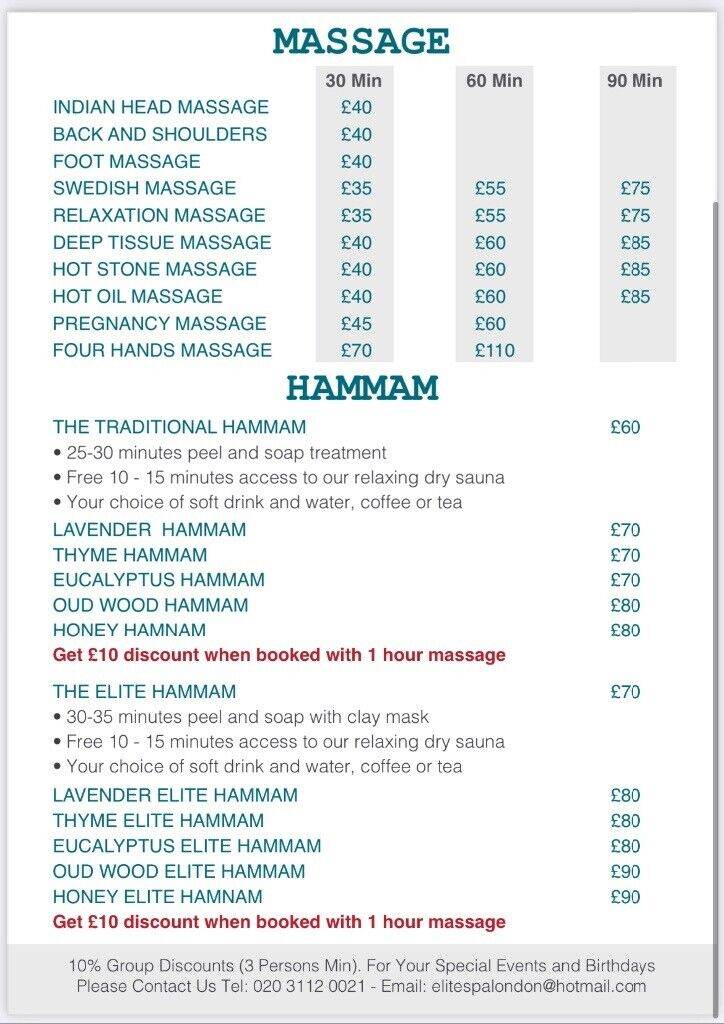 MASSAGE

| | 30 Min | 60 Min | 90 Min |
|---|---|---|---|
| INDIAN HEAD MASSAGE | £40 | | |
| BACK AND SHOULDERS | £40 | | |
| FOOT MASSAGE | £40 | | |
| SWEDISH MASSAGE | £35 | £55 | £75 |
| RELAXATION MASSAGE | £35 | £55 | £75 |
| DEEP TISSUE MASSAGE | £40 | £60 | £85 |
| HOT STONE MASSAGE | £40 | £60 | £85 |
| HOT OIL MASSAGE | £40 | £60 | £85 |
| PREGNANCY MASSAGE | £45 | £60 | |
| FOUR HANDS MASSAGE | £70 | £110 | |

HAMMAM

THE TRADITIONAL HAMMAM £60
• 25-30 minutes peel and soap treatment
• Free 10 - 15 minutes access to our relaxing dry sauna
• Your choice of soft drink and water, coffee or tea

LAVENDER HAMMAM £70
THYME HAMMAM £70
EUCALYPTUS HAMMAM £70
OUD WOOD HAMMAM £80
HONEY HAMNAM £80
Get £10 discount when booked with 1 hour massage

THE ELITE HAMMAM £70
• 30-35 minutes peel and soap with clay mask
• Free 10 - 15 minutes access to our relaxing dry sauna
• Your choice of soft drink and water, coffee or tea

LAVENDER ELITE HAMMAM £80
THYME ELITE HAMMAM £80
EUCALYPTUS ELITE HAMMAM £80
OUD WOOD ELITE HAMMAM £90
HONEY ELITE HAMNAM £90
Get £10 discount when booked with 1 hour massage

10% Group Discounts (3 Persons Min). For Your Special Events and Birthdays
Please Contact Us Tel: 020 3112 0021 - Email: elitespalondon@hotmail.com